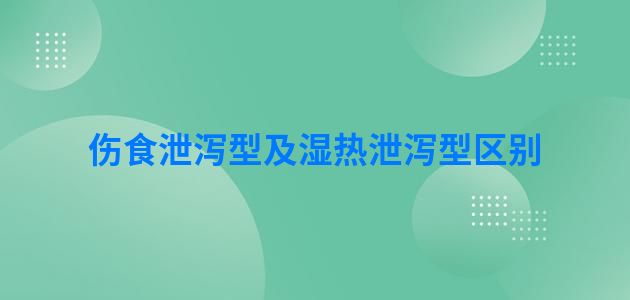 伤食泄泻型及湿热泄泻型区别